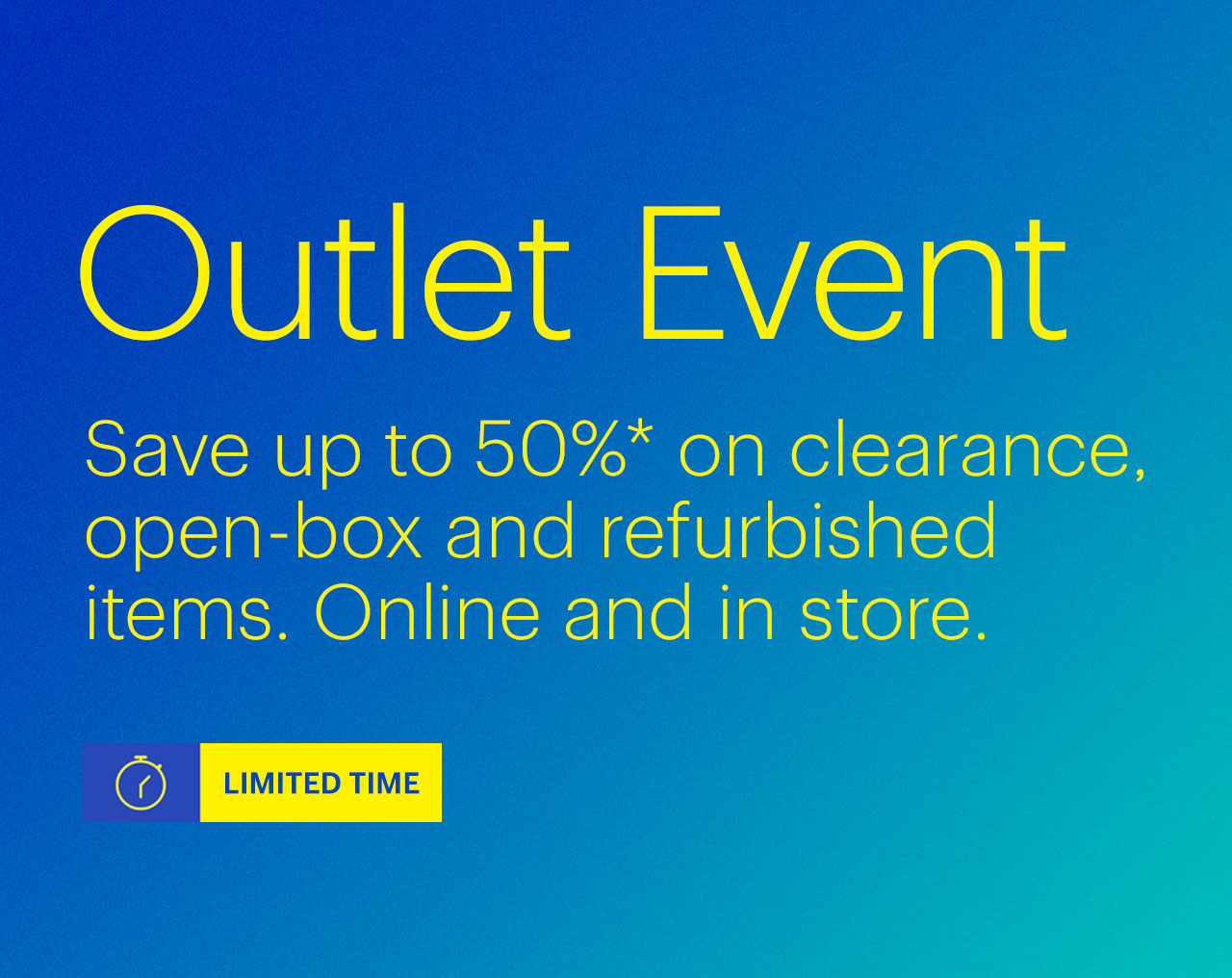 Outlet Event

Save up to 50%* on clearance, open-box and refurbished items. Online and in store.

LIMITED TIME